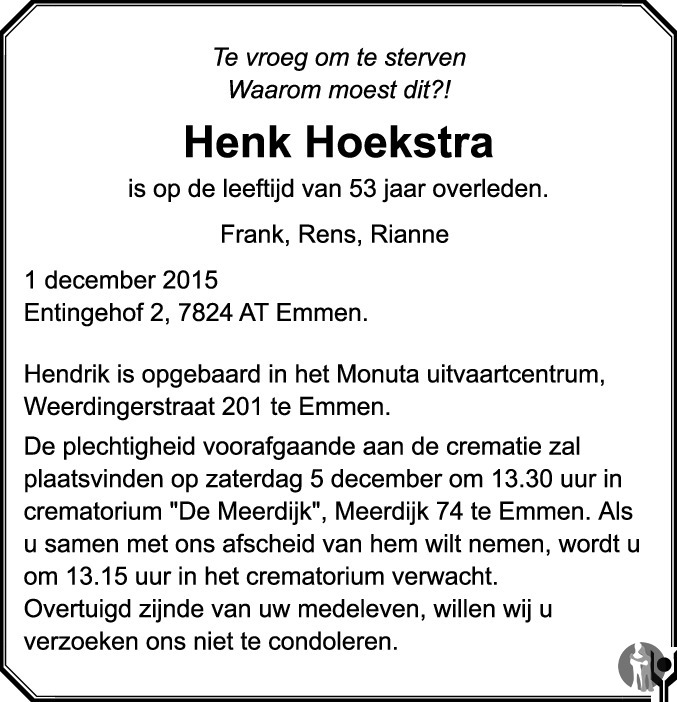 Te vroeg om te sterven
Waarom moest dit?!

Henk Hoekstra

is op de leeftijd van 53 jaar overleden.

Frank, Rens, Rianne

1 december 2015
Entingehof 2, 7824 AT Emmen.

Hendrik is opgebaard in het Monuta uitvaartcentrum, Weerdingerstraat 201 te Emmen.

De plechtigheid voorafgaande aan de crematie zal plaatsvinden op zaterdag 5 december om 13.30 uur in crematorium "De Meerdijk", Meerdijk 74 te Emmen. Als u samen met ons afscheid van hem wilt nemen, wordt u om 13.15 uur in het crematorium verwacht.
Overtuigd zijnde van uw medeleven, willen wij u verzoeken ons niet te condoleren.